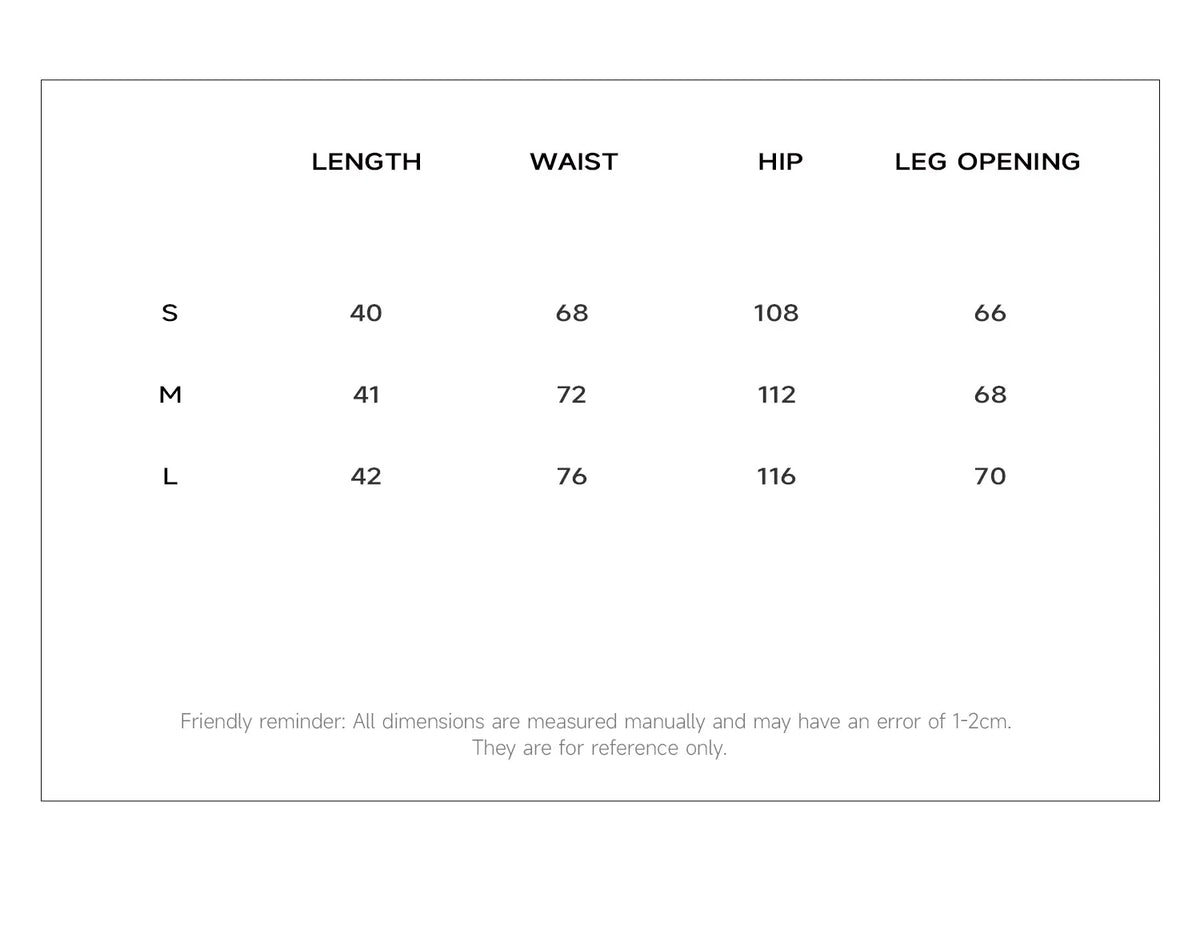 |  | LENGTH | WAIST | HIP | LEG OPENING |
|---|---|---|---|---|
| S | 40 | 68 | 108 | 66 |
| M | 41 | 72 | 112 | 68 |
| L | 42 | 76 | 116 | 70 |

Friendly reminder: All dimensions are measured manually and may have an error of 1-2cm. They are for reference only.